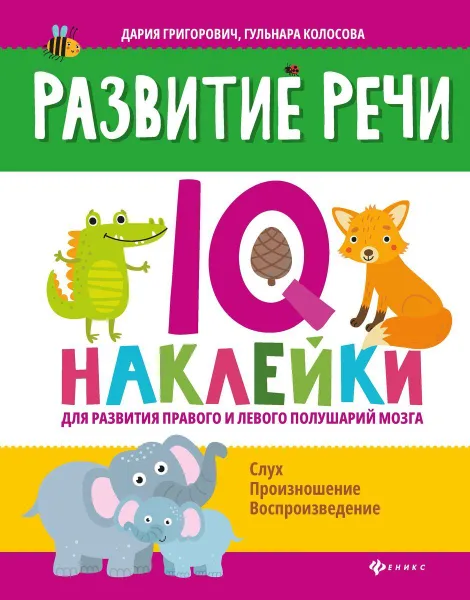 ДАРИЯ ГРИГОРОВИЧ, ГУЛЬНАРА КОЛОСОВА

РАЗВИТИЕ РЕЧИ

IQ

НАКЛЕЙКИ

ДЛЯ РАЗВИТИЯ ПРАВОГО И ЛЕВОГО ПОЛУШАРИЙ МОЗГА

Слух
Произношение
Воспроизведение

ФЕНИКС